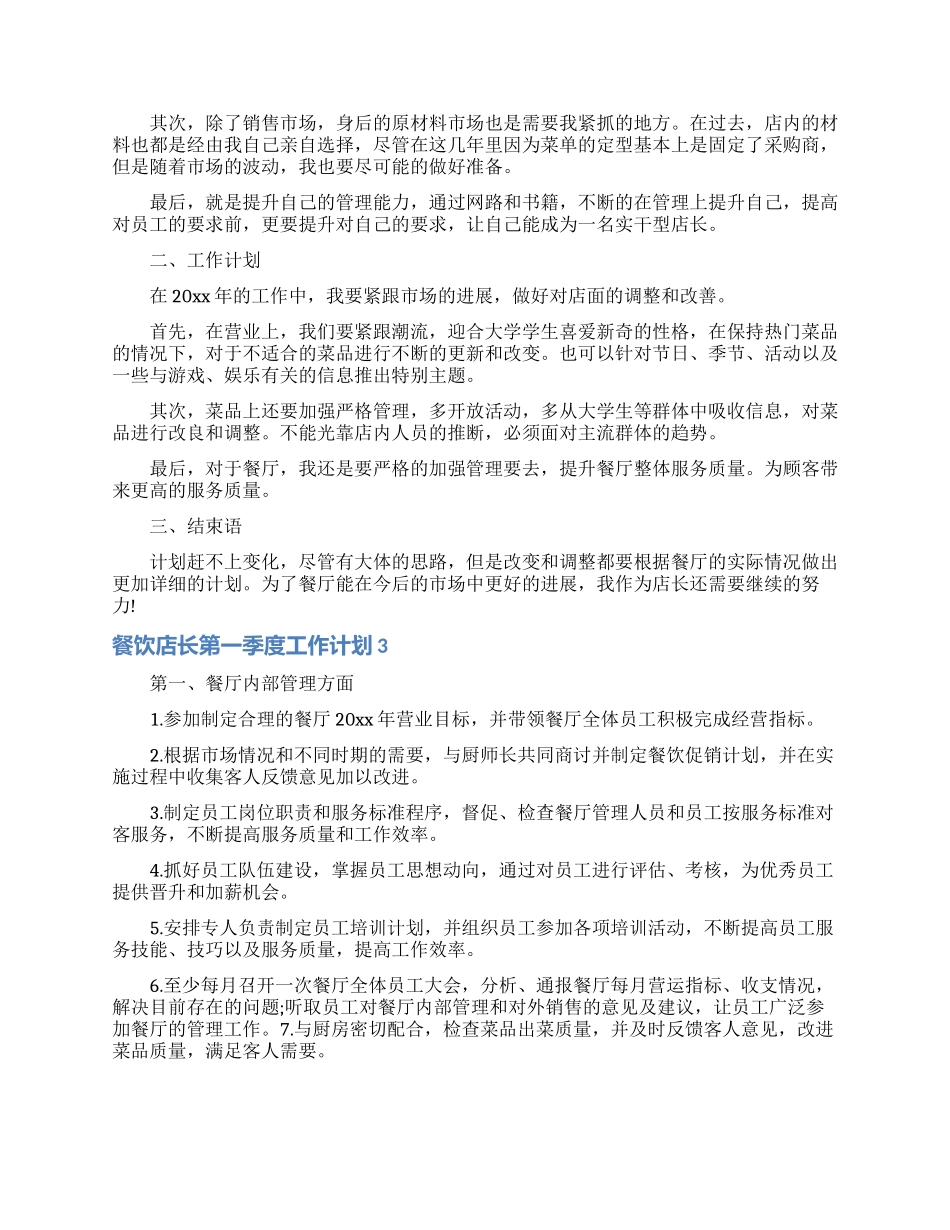 其次，除了销售市场，身后的原材料市场也是需要我紧抓的地方。在过去，店内的材料也都是经由我自己亲自选择，尽管在这几年里因为菜单的定型基本上是固定了采购商，但是随着市场的波动，我也要尽可能的做好准备。

最后，就是提升自己的管理能力，通过网路和书籍，不断的在管理上提升自己，提高对员工的要求前，更要提升对自己的要求，让自己能成为一名实干型店长。

二、工作计划

在 20xx 年的工作中，我要紧跟市场的进展，做好对店面的调整和改善。

首先，在营业上，我们要紧跟潮流，迎合大学学生喜爱新奇的性格，在保持热门菜品的情况下，对于不适合的菜品进行不断的更新和改变。也可以针对节日、季节、活动以及一些与游戏、娱乐有关的信息推出特别主题。

其次，菜品上还要加强严格管理，多开放活动，多从大学生等群体中吸收信息，对菜品进行改良和调整。不能光靠店内人员的推断，必须面对主流群体的趋势。

最后，对于餐厅，我还是要严格的加强管理要去，提升餐厅整体服务质量。为顾客带来更高的服务质量。

三、结束语

计划赶不上变化，尽管有大体的思路，但是改变和调整都要根据餐厅的实际情况做出更加详细的计划。为了餐厅能在今后的市场中更好的进展，我作为店长还需要继续的努力!

餐饮店长第一季度工作计划 3

第一、餐厅内部管理方面

1.参加制定合理的餐厅 20xx 年营业目标，并带领餐厅全体员工积极完成经营指标。

2.根据市场情况和不同时期的需要，与厨师长共同商讨并制定餐饮促销计划，并在实施过程中收集客人反馈意见加以改进。

3.制定员工岗位职责和服务标准程序，督促、检查餐厅管理人员和员工按服务标准对客服务，不断提高服务质量和工作效率。

4.抓好员工队伍建设，掌握员工思想动向，通过对员工进行评估、考核，为优秀员工提供晋升和加薪机会。

5.安排专人负责制定员工培训计划，并组织员工参加各项培训活动，不断提高员工服务技能、技巧以及服务质量，提高工作效率。

6.至少每月召开一次餐厅全体员工大会，分析、通报餐厅每月营运指标、收支情况，解决目前存在的问题;听取员工对餐厅内部管理和对外销售的意见及建议，让员工广泛参加餐厅的管理工作。7.与厨房密切配合，检查菜品出菜质量，并及时反馈客人意见，改进菜品质量，满足客人需要。